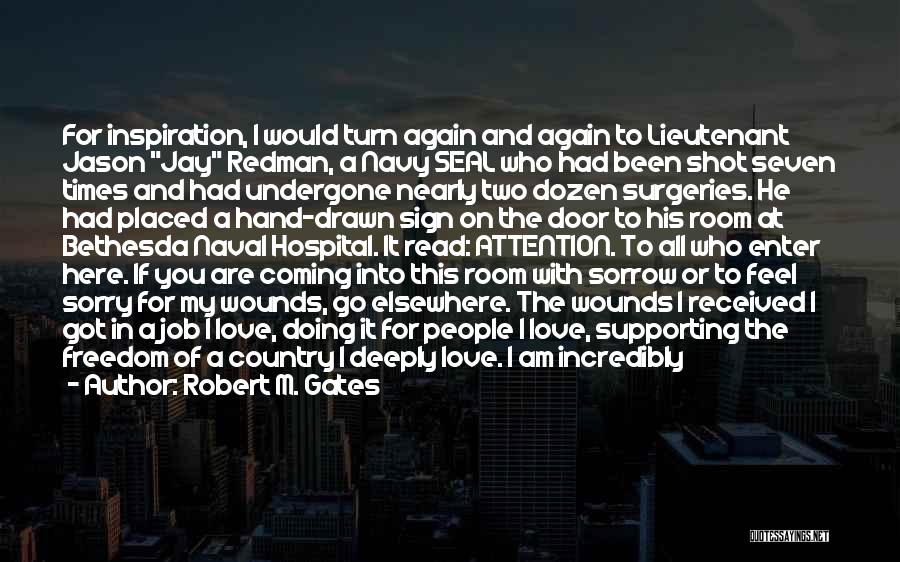 For inspiration, I would turn again and again to Lieutenant Jason "Jay" Redman, a Navy SEAL who had been shot seven times and had undergone nearly two dozen surgeries. He had placed a hand-drawn sign on the door to his room at Bethesda Naval Hospital. It read: ATTENTION. To all who enter here. If you are coming into this room with sorrow or to feel sorry for my wounds, go elsewhere. The wounds I received I got in a job I love, doing it for people I love, supporting the freedom of a country I deeply love. I am incredibly

- Author: Robert M. Gates

QUOTESSAYINGS.NET